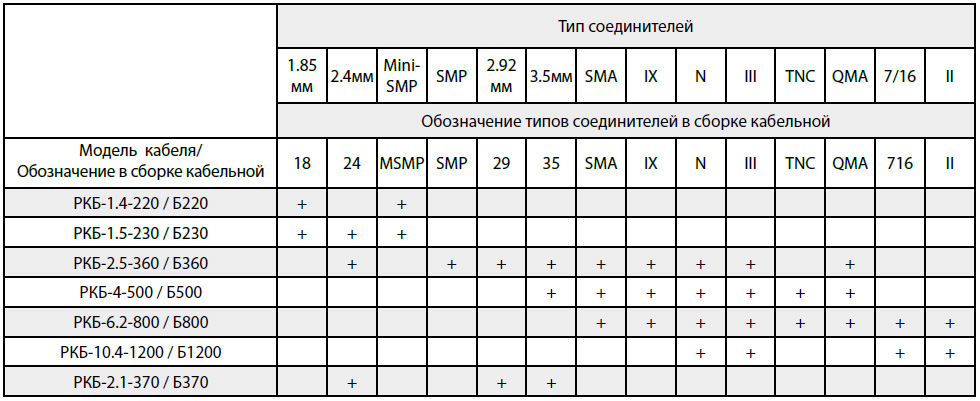 |  | Тип соединителей |  |  |  |  |  |  |  |  |  |  |  |  |  |
|---|---|---|---|---|---|---|---|---|---|---|---|---|---|---|
|  | 1.85 мм | 2.4мм | Mini-SMP | SMP | 2.92 мм | 3.5мм | SMA | IX | N | III | TNC | QMA | 7/16 | II |
|  | Обозначение типов соединителей в сборке кабельной |  |  |  |  |  |  |  |  |  |  |  |  |  |
| Модель кабеля/ Обозначение в сборке кабельной | 18 | 24 | MSMP | SMP | 29 | 35 | SMA | IX | N | III | TNC | QMA | 716 | II |
| РКБ-1.4-220 / Б220 | + |  | + |  |  |  |  |  |  |  |  |  |  |  |
| РКБ-1.5-230 / Б230 | + | + | + |  |  |  |  |  |  |  |  |  |  |  |
| РКБ-2.5-360 / Б360 |  | + |  | + | + | + | + | + | + | + |  | + |  |  |
| РКБ-4-500 / Б500 |  |  |  |  |  | + | + | + | + | + | + | + |  |  |
| РКБ-6.2-800 / Б800 |  |  |  |  |  |  | + | + | + | + | + | + | + | + |
| РКБ-10.4-1200 / Б1200 |  |  |  |  |  |  |  |  | + | + |  |  | + | + |
| РКБ-2.1-370 / Б370 |  | + |  |  | + | + |  |  |  |  |  |  |  |  |